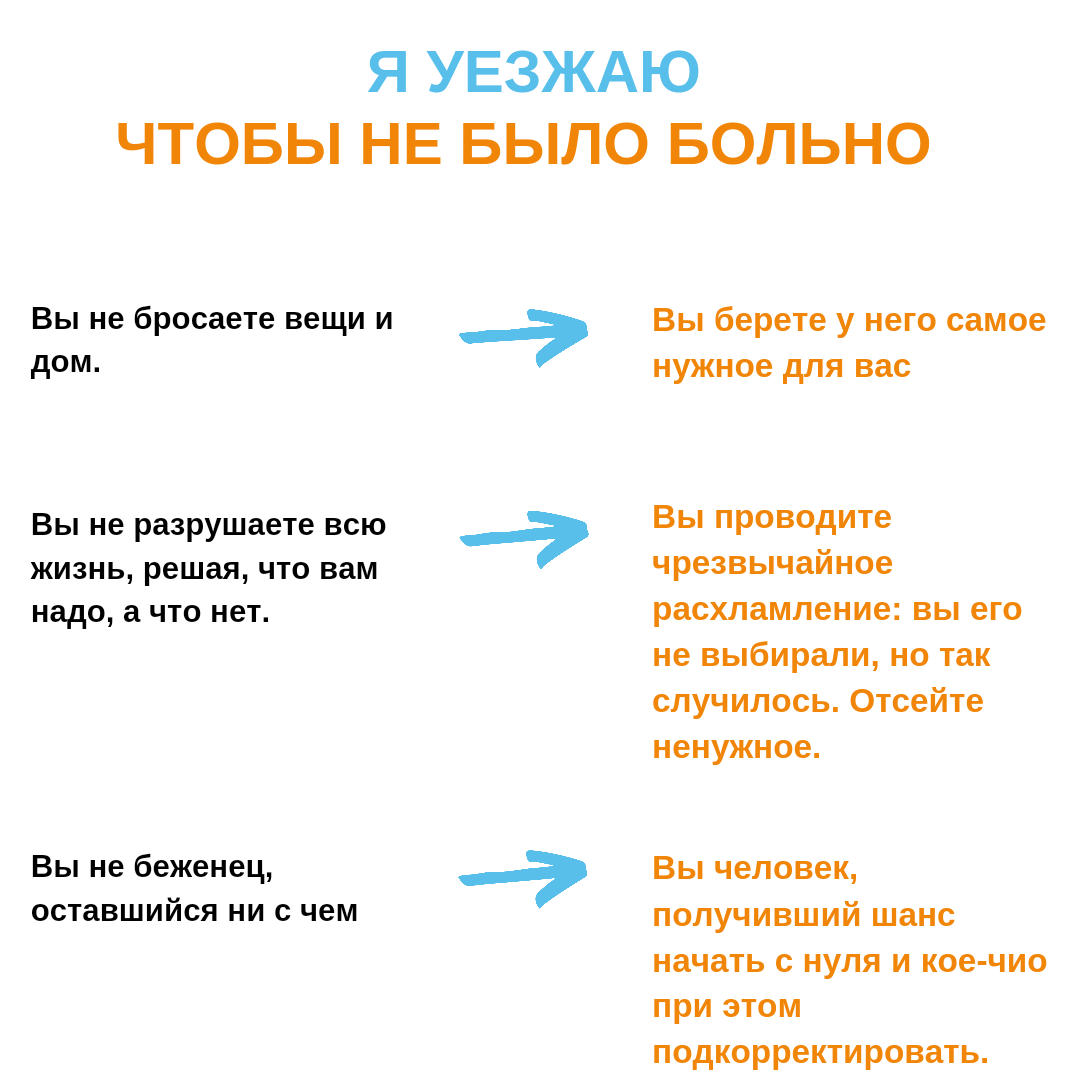 Я УЕЗЖАЮ
ЧТОБЫ НЕ БЫЛО БОЛЬНО

Вы не бросаете вещи и дом.

Вы берете у него самое нужное для вас

Вы не разрушаете всю жизнь, решая, что вам надо, а что нет.

Вы проводите чрезвычайное расхламление: вы его не выбирали, но так случилось. Отсейте ненужное.

Вы не беженец, оставшийся ни с чем

Вы человек, получивший шанс начать с нуля и кое-чио при этом подкорректировать.